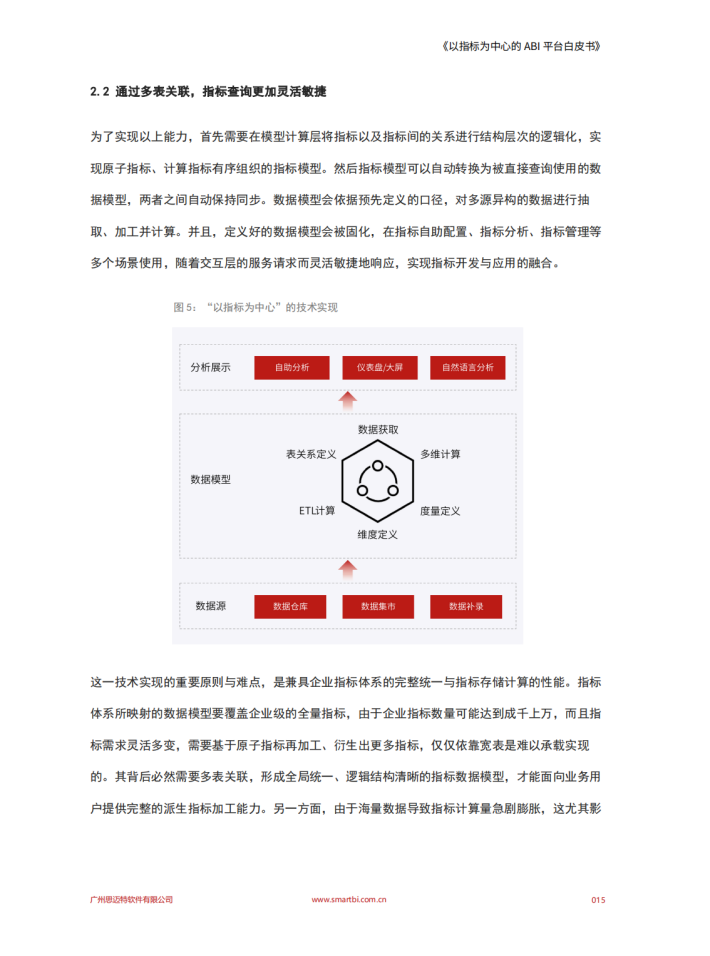 《以指标为中心的ABI平台白皮书》

2.2 通过多表关联，指标查询更加灵活敏捷

为了实现以上能力，首先需要在模型计算层将指标以及指标间的关系进行结构层次的逻辑化，实现原子指标、计算指标有序组织的指标模型。然后指标模型可以自动转换为被直接查询使用的数据模型，两者之间自动保持同步。数据模型会依据预先定义的口径，对多源异构的数据进行抽取、加工并计算。并且，定义好的数据模型会被固化，在指标自助配置、指标分析、指标管理等多个场景使用，随着交互层的服务请求而灵活敏捷地响应，实现指标开发与应用的融合。

图5：“以指标为中心”的技术实现

分析展示
自助分析
仪表盘/大屏
自然语言分析

数据模型
数据获取
表关系定义
多维计算
ETL计算
度量定义
维度定义

数据源
数据仓库
数据集市
数据补录

这一技术实现的重要原则与难点，是兼具企业指标体系的完整统一与指标存储计算的性能。指标体系所映射的数据模型要覆盖企业级的全量指标，由于企业指标数量可能达到成千上万，而且指标需求灵活多变，需要基于原子指标再加工、衍生出更多指标，仅仅依靠宽表是难以承载实现的。其背后必然需要多表关联，形成全局统一、逻辑结构清晰的指标数据模型，才能面向业务用户提供完整的派生指标加工能力。另一方面，由于海量数据导致指标计算量急剧膨胀，这尤其影

广州思迈特软件有限公司
www.smartbi.com.cn
015